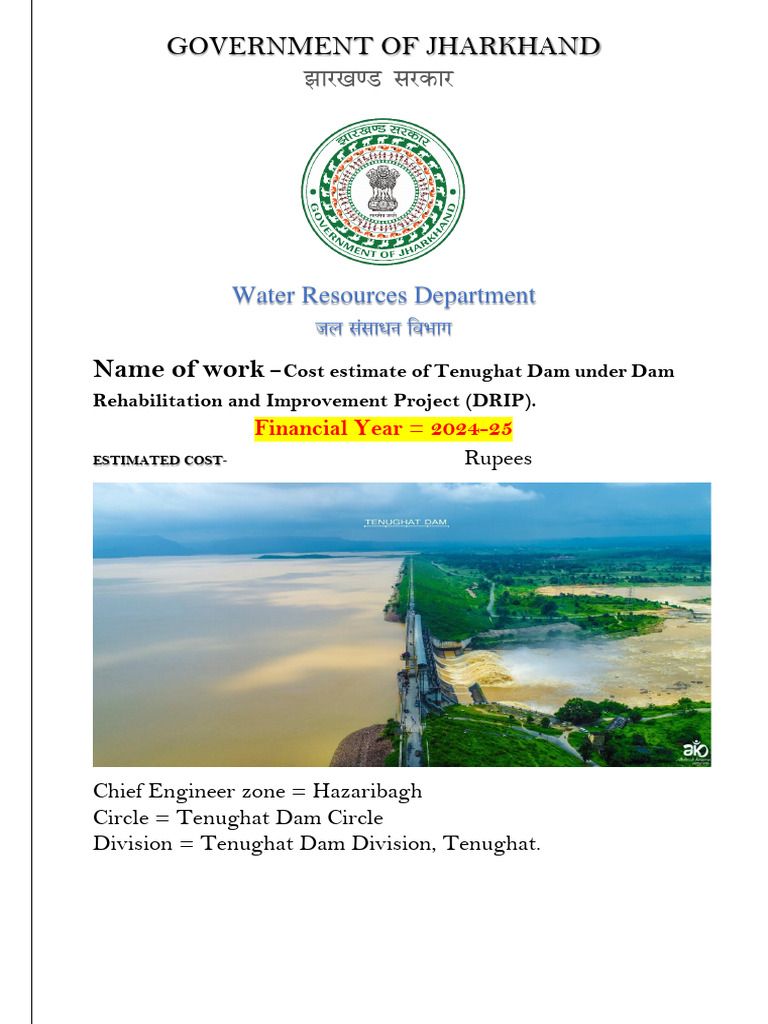 GOVERNMENT OF JHARKHAND
झारखण्ड सरकार

झारखण्ड सरकार
GOVERNMENT OF JHARKHAND

Water Resources Department
जल संसाधन विभाग

Name of work –Cost estimate of Tenughat Dam under Dam Rehabilitation and Improvement Project (DRIP).

Financial Year = 2024-25

ESTIMATED COST- Rupees

TENUGHAT DAM

Chief Engineer zone = Hazaribagh
Circle = Tenughat Dam Circle
Division = Tenughat Dam Division, Tenughat.